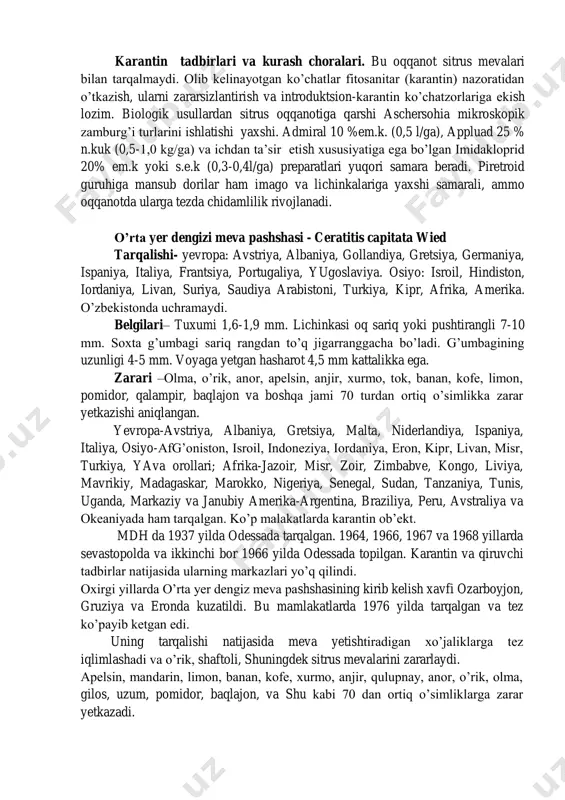 **Karantin tadbirlari va kurash choralari.** Bu oqqanot sitrus mevalari bilan tarqalmaydi. Olib kelinayotgan ko'chatlar fitosanitar (karantin) nazoratidan o'tkazish, ularni zararsizlantirish va introduktsion-karantin ko'chatzorlariga ekish lozim. Biologik usullardan sitrus oqqanotiga qarshi Aschersohia mikroskopik zamburg'i turlarini ishlatishi yaxshi. Admiral 10 %em.k. (0,5 l/ga), Appluad 25 % n.kuk (0,5-1,0 kg/ga) va ichdan ta'sir etish xususiyatiga ega bo'lgan Imidakloprid 20% em.k yoki s.e.k (0,3-0,4l/ga) preparatlari yuqori samara beradi. Piretroid guruhiga mansub dorilar ham imago va lichinkalariga yaxshi samarali, ammo oqqanotda ularga tezda chidamlilik rivojlanadi.

**O'rta yer dengizi meva pashshasi - Ceratitis capitata Wied**

**Tarqalishi-** yevropa: Avstriya, Albaniya, Gollandiya, Gretsiya, Germaniya, Ispaniya, Italiya, Frantsiya, Portugaliya, YUgoslaviya. Osiyo: Isroil, Hindiston, Iordaniya, Livan, Suriya, Saudiya Arabistoni, Turkiya, Kipr, Afrika, Amerika. O'zbekistonda uchramaydi.

**Belgilari**– Tuxumi 1,6-1,9 mm. Lichinkasi oq sariq yoki pushtirangli 7-10 mm. Soxta g'umbagi sariq rangdan to'q jigarranggacha bo'ladi. G'umbagining uzunligi 4-5 mm. Voyaga yetgan hasharot 4,5 mm kattalikka ega.

**Zarari** –Olma, o'rik, anor, apelsin, anjir, xurmo, tok, banan, kofe, limon, pomidor, qalampir, baqlajon va boshqa jami 70 turdan ortiq o'simlikka zarar yetkazishi aniqlangan.

Yevropa-Avstriya, Albaniya, Gretsiya, Malta, Niderlandiya, Ispaniya, Italiya, Osiyo-AfG'oniston, Isroil, Indoneziya, Iordaniya, Eron, Kipr, Livan, Misr, Turkiya, YAva orollari; Afrika-Jazoir, Misr, Zoir, Zimbabve, Kongo, Liviya, Mavrikiy, Madagaskar, Marokko, Nigeriya, Senegal, Sudan, Tanzaniya, Tunis, Uganda, Markaziy va Janubiy Amerika-Argentina, Braziliya, Peru, Avstraliya va Okeaniyada ham tarqalgan. Ko'p malakatlarda karantin ob'ekt.

MDH da 1937 yilda Odessada tarqalgan. 1964, 1966, 1967 va 1968 yillarda sevastopolda va ikkinchi bor 1966 yilda Odessada topilgan. Karantin va qiruvchi tadbirlar natijasida ularning markazlari yo'q qilindi.

Oxirgi yillarda O'rta yer dengiz meva pashshasining kirib kelish xavfi Ozarboyjon, Gruziya va Eronda kuzatildi. Bu mamlakatlarda 1976 yilda tarqalgan va tez ko'payib ketgan edi.

Uning tarqalishi natijasida meva yetishtiradigan xo'jaliklarga tez iqlimlashadi va o'rik, shaftoli, Shuningdek sitrus mevalarini zararlaydi.

Apelsin, mandarin, limon, banan, kofe, xurmo, anjir, qulupnay, anor, o'rik, olma, gilos, uzum, pomidor, baqlajon, va Shu kabi 70 dan ortiq o'simliklarga zarar yetkazadi.